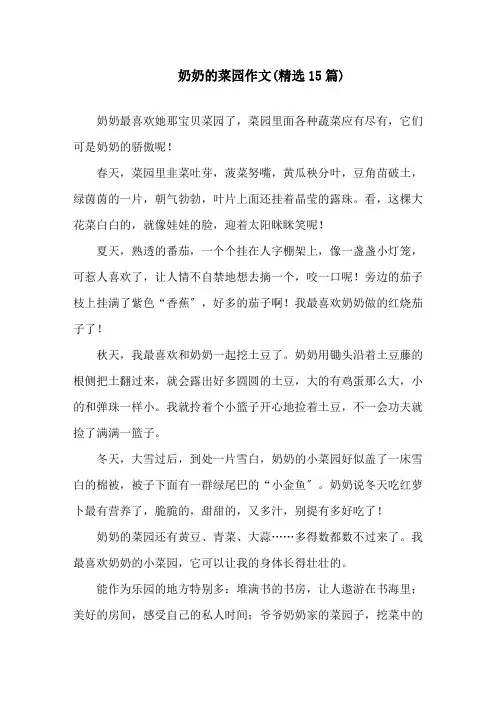 奶奶的菜园作文(精选15篇)

奶奶最喜欢她那宝贝菜园了，菜园里面各种蔬菜应有尽有，它们可是奶奶的骄傲呢！

春天，菜园里韭菜吐芽，菠菜努嘴，黄瓜秧分叶，豆角苗破土，绿茵茵的一片，朝气勃勃，叶片上面还挂着晶莹的露珠。看，这棵大花菜白白的，就像娃娃的脸，迎着太阳眯眯笑呢！

夏天，熟透的番茄，一个个挂在人字棚架上，像一盏盏小灯笼，可惹人喜欢了，让人情不自禁地想去摘一个，咬一口呢！旁边的茄子枝上挂满了紫色“香蕉”，好多的茄子啊！我最喜欢奶奶做的红烧茄子了！

秋天，我最喜欢和奶奶一起挖土豆了。奶奶用锄头沿着土豆藤的根侧把土翻过来，就会露出好多圆圆的土豆，大的有鸡蛋那么大，小的和弹珠一样小。我就拎着个小篮子开心地捡着土豆，不一会功夫就捡了满满一篮子。

冬天，大雪过后，到处一片雪白，奶奶的小菜园好似盖了一床雪白的棉被，被子下面有一群绿尾巴的“小金鱼”。奶奶说冬天吃红萝卜最有营养了，脆脆的，甜甜的，又多汁，别提有多好吃了！

奶奶的菜园还有黄豆、青菜、大蒜……多得数都数不过来了。我最喜欢奶奶的小菜园，它可以让我的身体长得壮壮的。

能作为乐园的地方特别多：堆满书的书房，让人遨游在书海里；美好的房间，感受自己的私人时间；爷爷奶奶家的菜园子，挖菜中的